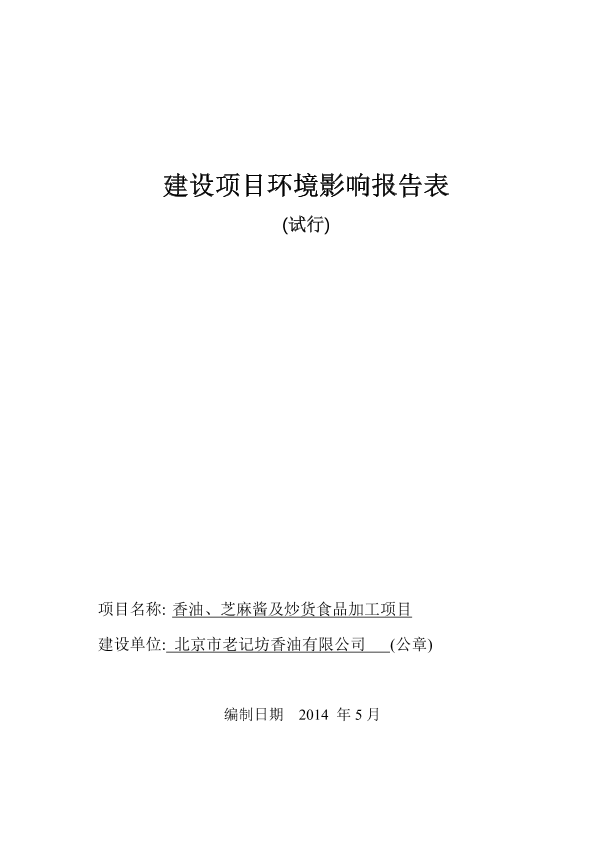 建设项目环境影响报告表

(试行)

项目名称: 香油、芝麻酱及炒货食品加工项目

建设单位: 北京市老记坊香油有限公司 (公章)

编制日期 2014年5月